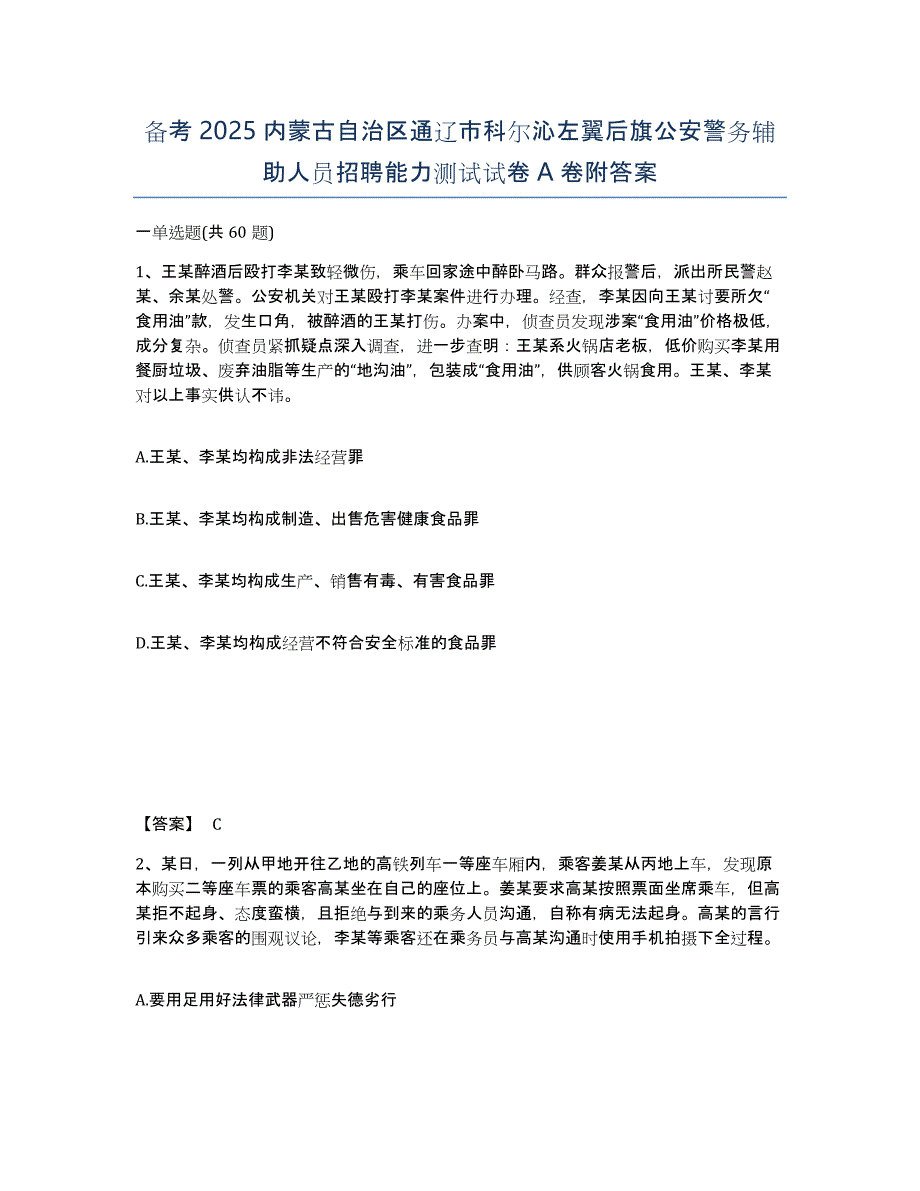 备考 2025 内蒙古自治区通辽市科尔沁左翼后旗公安警务辅助人员招聘能力测试试卷 A 卷附答案

一单选题(共 60 题)

1、王某醉酒后殴打李某致轻微伤，乘车回家途中醉卧马路。群众报警后，派出所民警赵某、余某处警。公安机关对王某殴打李某案件进行办理。经查，李某因向王某讨要所欠“食用油”款，发生口角，被醉酒的王某打伤。办案中，侦查员发现涉案“食用油”价格极低，成分复杂。侦查员紧抓疑点深入调查，进一步查明：王某系火锅店老板，低价购买李某用餐厨垃圾、废弃油脂等生产的“地沟油”，包装成“食用油”，供顾客火锅食用。王某、李某对以上事实供认不讳。

A.王某、李某均构成非法经营罪

B.王某、李某均构成制造、出售危害健康食品罪

C.王某、李某均构成生产、销售有毒、有害食品罪

D.王某、李某均构成经营不符合安全标准的食品罪

【答案】 C

2、某日，一列从甲地开往乙地的高铁列车一等座车厢内，乘客姜某从丙地上车，发现原本购买二等座车票的乘客高某坐在自己的座位上。姜某要求高某按照票面坐席乘车，但高某拒不起身、态度蛮横，且拒绝与到来的乘务人员沟通，自称有病无法起身。高某的言行引来众多乘客的围观议论，李某等乘客还在乘务员与高某沟通时使用手机拍摄下全过程。

A.要用足用好法律武器严惩失德劣行